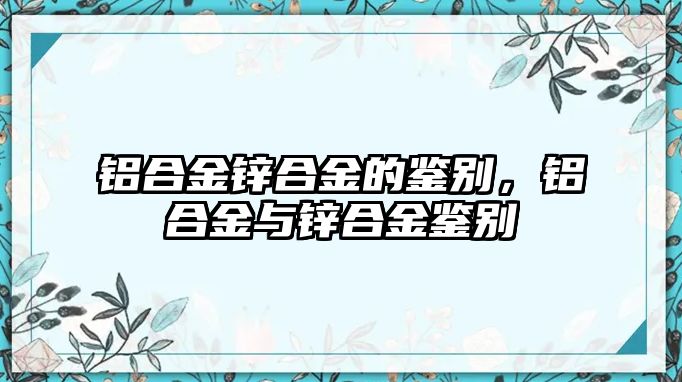 铝合金锌合金的鉴别，铝合金与锌合金鉴别